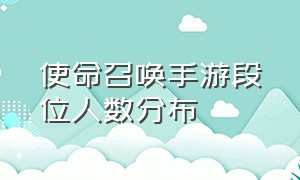 使命召唤手游段位人数分布